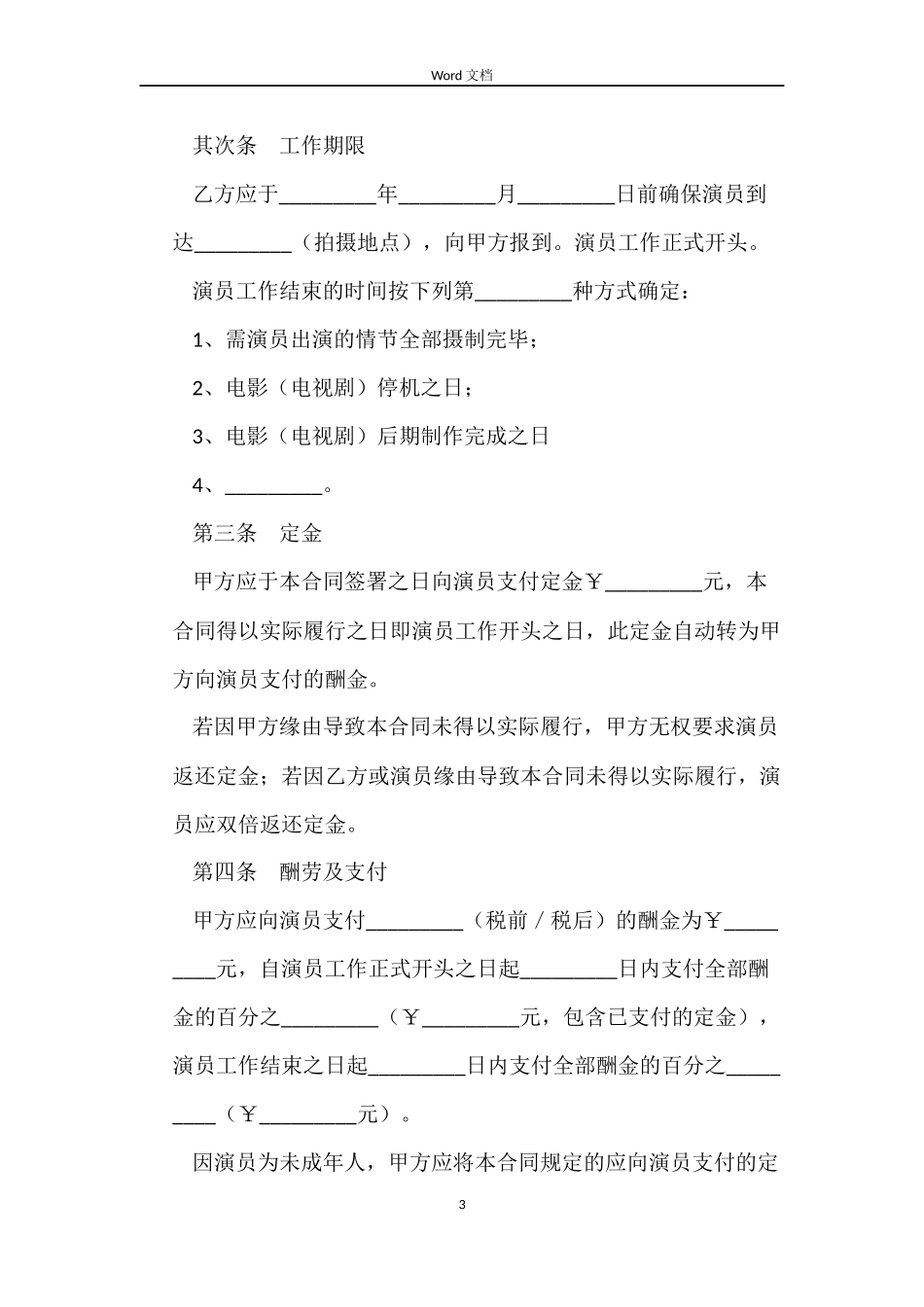 Word 文档

其次条　工作期限

乙方应于_________年_________月_________日前确保演员到达_________（拍摄地点），向甲方报到。演员工作正式开头。

演员工作结束的时间按下列第_________种方式确定：

1、需演员出演的情节全部摄制完毕；

2、电影（电视剧）停机之日；

3、电影（电视剧）后期制作完成之日

4、_________。

第三条　定金

甲方应于本合同签署之日向演员支付定金￥_________元，本合同得以实际履行之日即演员工作开头之日，此定金自动转为甲方向演员支付的酬金。

若因甲方缘由导致本合同未得以实际履行，甲方无权要求演员返还定金；若因乙方或演员缘由导致本合同未得以实际履行，演员应双倍返还定金。

第四条　酬劳及支付

甲方应向演员支付_________（税前／税后）的酬金为￥_________元，自演员工作正式开头之日起_________日内支付全部酬金的百分之_________（￥_________元，包含已支付的定金），演员工作结束之日起_________日内支付全部酬金的百分之_________（￥_________元）。

因演员为未成年人，甲方应将本合同规定的应向演员支付的定

3